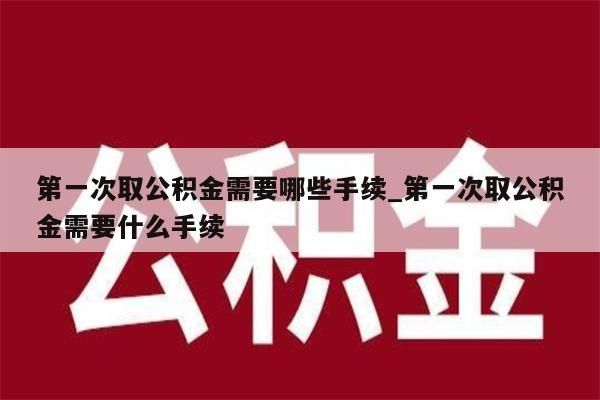 公积金

第一次取公积金需要哪些手续_第一次取公积金需要什么手续